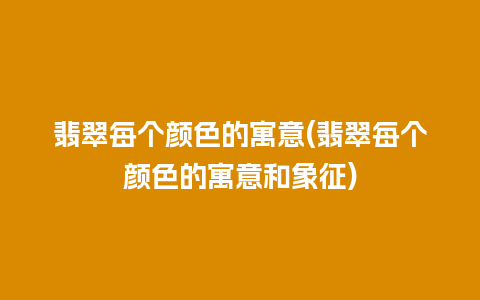 翡翠每个颜色的寓意(翡翠每个颜色的寓意和象征)